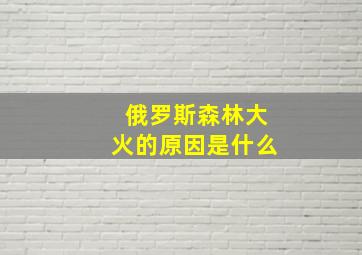 俄罗斯森林大火的原因是什么